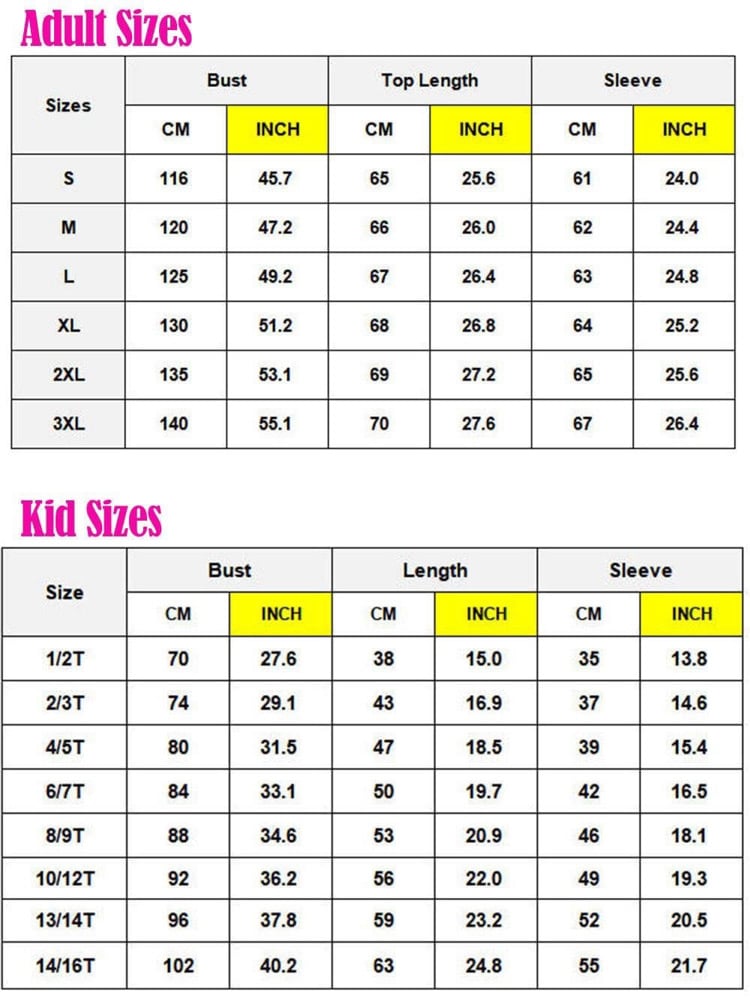 Adult Sizes

| Sizes | Bust | | Top Length | | Sleeve | |
|---|---|---|---|---|---|---|
| | CM | INCH | CM | INCH | CM | INCH |
| S | 116 | 45.7 | 65 | 25.6 | 61 | 24.0 |
| M | 120 | 47.2 | 66 | 26.0 | 62 | 24.4 |
| L | 125 | 49.2 | 67 | 26.4 | 63 | 24.8 |
| XL | 130 | 51.2 | 68 | 26.8 | 64 | 25.2 |
| 2XL | 135 | 53.1 | 69 | 27.2 | 65 | 25.6 |
| 3XL | 140 | 55.1 | 70 | 27.6 | 67 | 26.4 |

Kid Sizes

| Size | Bust | | Length | | Sleeve | |
|---|---|---|---|---|---|---|
| | CM | INCH | CM | INCH | CM | INCH |
| 1/2T | 70 | 27.6 | 38 | 15.0 | 35 | 13.8 |
| 2/3T | 74 | 29.1 | 43 | 16.9 | 37 | 14.6 |
| 4/5T | 80 | 31.5 | 47 | 18.5 | 39 | 15.4 |
| 6/7T | 84 | 33.1 | 50 | 19.7 | 42 | 16.5 |
| 8/9T | 88 | 34.6 | 53 | 20.9 | 46 | 18.1 |
| 10/12T | 92 | 36.2 | 56 | 22.0 | 49 | 19.3 |
| 13/14T | 96 | 37.8 | 59 | 23.2 | 52 | 20.5 |
| 14/16T | 102 | 40.2 | 63 | 24.8 | 55 | 21.7 |